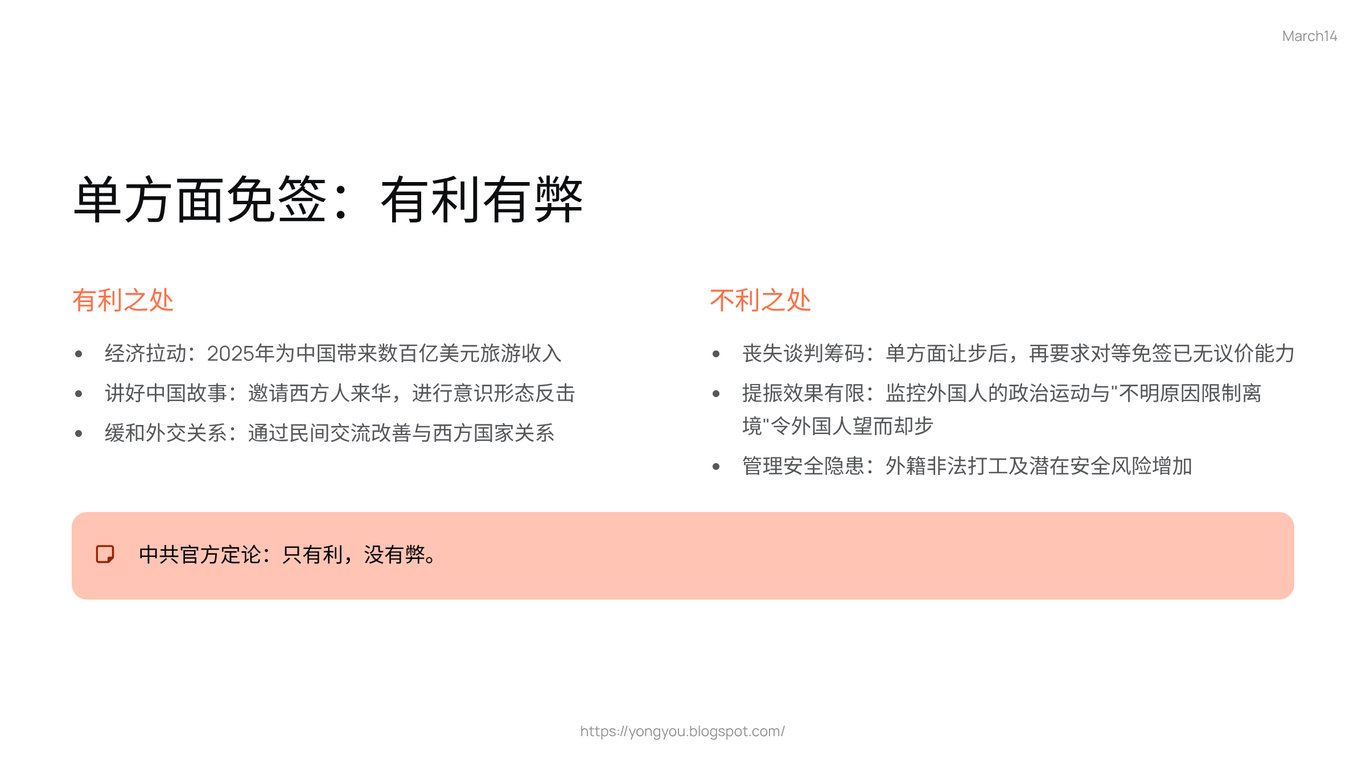 March14

单方面免签：有利有弊

有利之处

- 经济拉动：2025年为中国带来数百亿美元旅游收入
- 讲好中国故事：邀请西方人来华，进行意识形态反击
- 缓和外交关系：通过民间交流改善与西方国家关系

不利之处

- 丧失谈判筹码：单方面让步后，再要求对等免签已无议价能力
- 提振效果有限：监控外国人的政治运动与"不明原因限制离境"令外国人望而却步
- 管理安全隐患：外籍非法打工及潜在安全风险增加

中共官方定论：只有利，没有弊。

https://yongyou.blogspot.com/